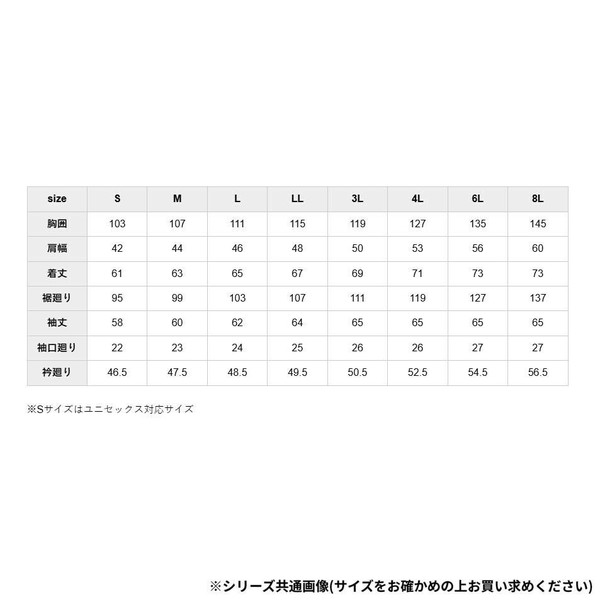 | size | S | M | L | LL | 3L | 4L | 6L | 8L |
|---|---|---|---|---|---|---|---|---|
| 胸囲 | 103 | 107 | 111 | 115 | 119 | 127 | 135 | 145 |
| 肩幅 | 42 | 44 | 46 | 48 | 50 | 53 | 56 | 60 |
| 着丈 | 61 | 63 | 65 | 67 | 69 | 71 | 73 | 73 |
| 裾廻り | 95 | 99 | 103 | 107 | 111 | 119 | 127 | 137 |
| 袖丈 | 58 | 60 | 62 | 64 | 65 | 65 | 65 | 65 |
| 袖口廻り | 22 | 23 | 24 | 25 | 26 | 26 | 27 | 27 |
| 衿廻り | 46.5 | 47.5 | 48.5 | 49.5 | 50.5 | 52.5 | 54.5 | 56.5 |

※Sサイズはユニセックス対応サイズ

※シリーズ共通画像(サイズをお確かめの上お買い求めください)